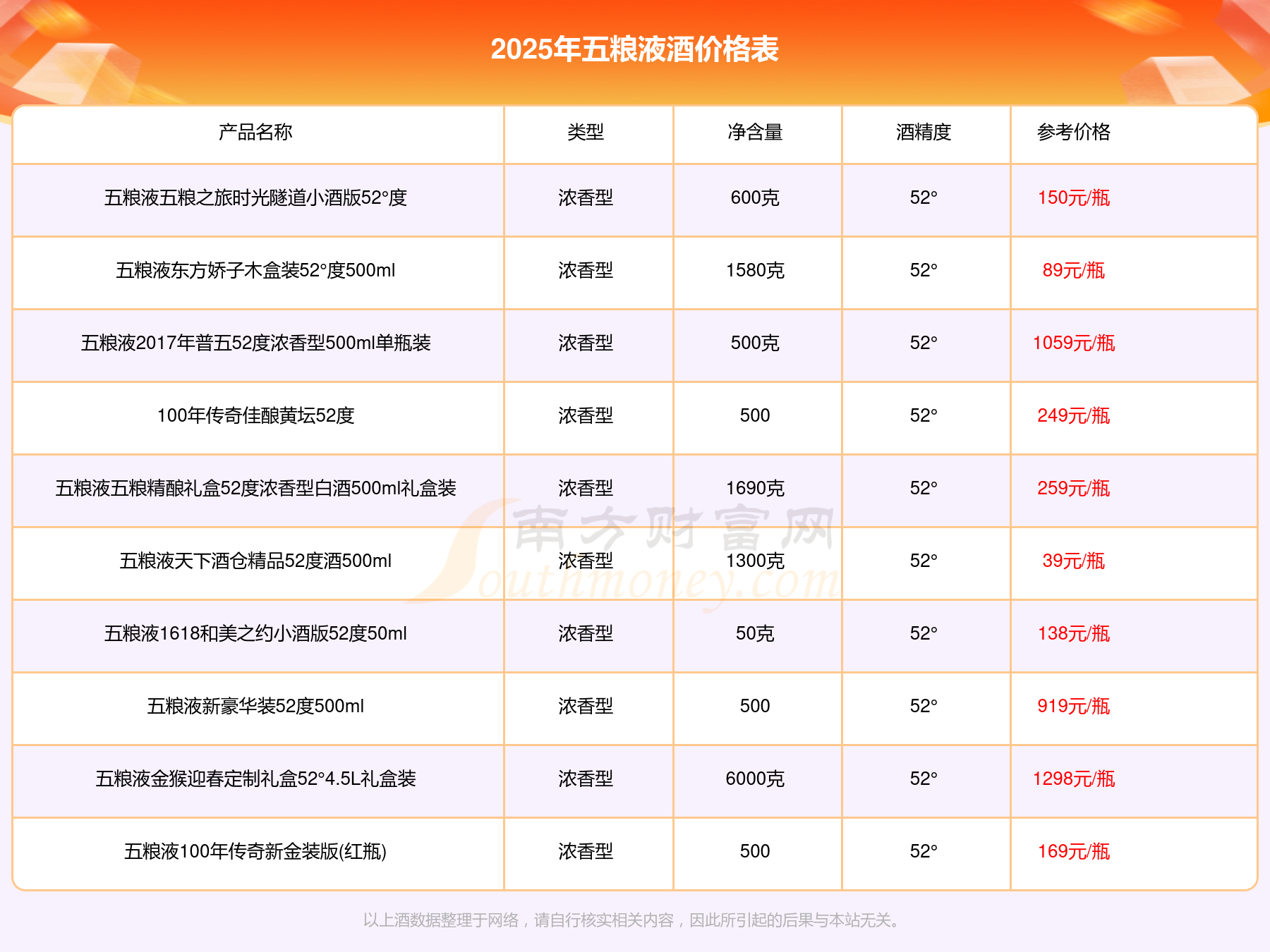 2025年五粮液酒价格表

| 产品名称 | 类型 | 净含量 | 酒精度 | 参考价格 |
|---|---|---|---|---|
| 五粮液五粮之旅时光隧道小酒版52°度 | 浓香型 | 600克 | 52° | 150元/瓶 |
| 五粮液东方娇子木盒装52°度500ml | 浓香型 | 1580克 | 52° | 89元/瓶 |
| 五粮液2017年普五52度浓香型500ml单瓶装 | 浓香型 | 500克 | 52° | 1059元/瓶 |
| 100年传奇佳酿黄坛52度 | 浓香型 | 500 | 52° | 249元/瓶 |
| 五粮液五粮精酿礼盒52度浓香型白酒500ml礼盒装 | 浓香型 | 1690克 | 52° | 259元/瓶 |
| 五粮液天下酒仓精品52度酒500ml | 浓香型 | 1300克 | 52° | 39元/瓶 |
| 五粮液1618和美之约小酒版52度50ml | 浓香型 | 50克 | 52° | 138元/瓶 |
| 五粮液新豪华装52度500ml | 浓香型 | 500 | 52° | 919元/瓶 |
| 五粮液金猴迎春定制礼盒52°4.5L礼盒装 | 浓香型 | 6000克 | 52° | 1298元/瓶 |
| 五粮液100年传奇新金装版(红瓶) | 浓香型 | 500 | 52° | 169元/瓶 |

南方财富网 Southmoney.com

以上酒数据整理于网络，请自行核实相关内容，因此所引起的后果与本站无关。